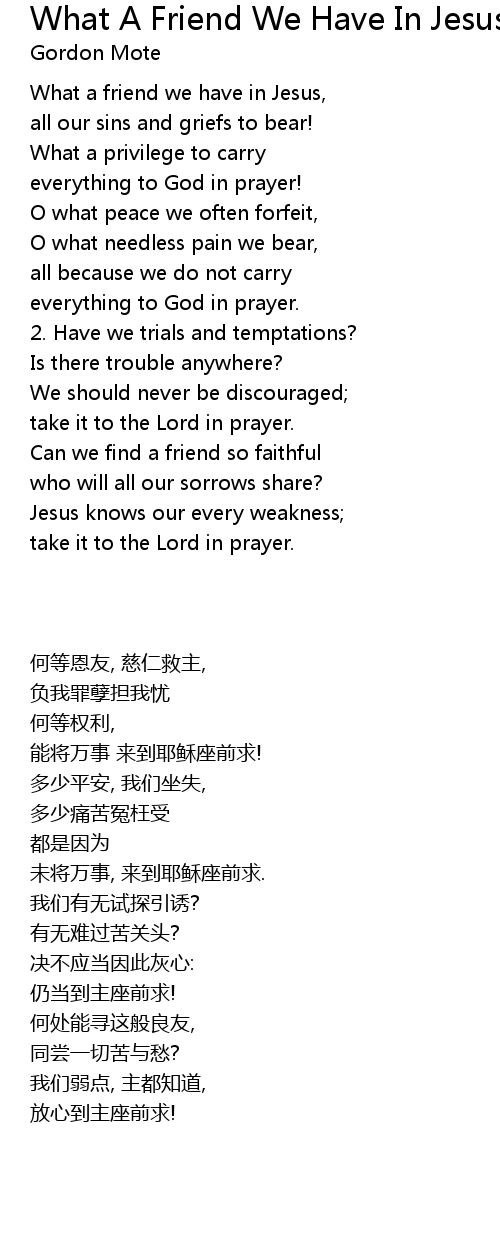 What A Friend We Have In Jesus
Gordon Mote

What a friend we have in Jesus,
all our sins and griefs to bear!
What a privilege to carry
everything to God in prayer!
O what peace we often forfeit,
O what needless pain we bear,
all because we do not carry
everything to God in prayer.
2. Have we trials and temptations?
Is there trouble anywhere?
We should never be discouraged;
take it to the Lord in prayer.
Can we find a friend so faithful
who will all our sorrows share?
Jesus knows our every weakness;
take it to the Lord in prayer.

何等恩友, 慈仁救主,
负我罪孽担我忧
何等权利,
能将万事 来到耶稣座前求!
多少平安, 我们坐失,
多少痛苦冤枉受
都是因为
未将万事, 来到耶稣座前求.
我们有无试探引诱?
有无难过苦关头?
决不应当因此灰心:
仍当到主座前求!
何处能寻这般良友,
同尝一切苦与愁?
我们弱点, 主都知道,
放心到主座前求!